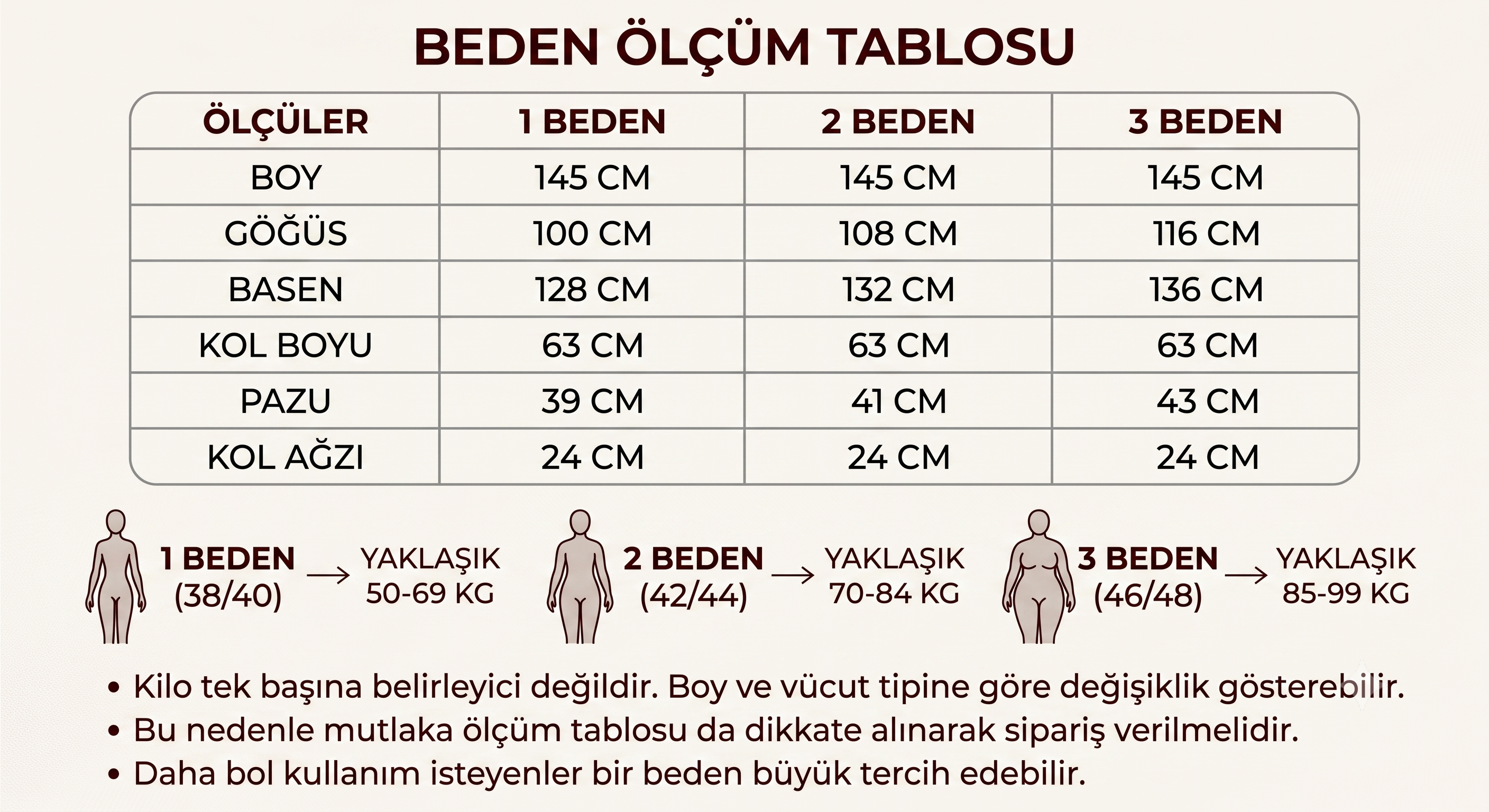 BEDEN ÖLÇÜM TABLOSU

| ÖLÇÜLER | 1 BEDEN | 2 BEDEN | 3 BEDEN |
|---|---|---|---|
| BOY | 145 CM | 145 CM | 145 CM |
| GÖĞÜS | 100 CM | 108 CM | 116 CM |
| BASEN | 128 CM | 132 CM | 136 CM |
| KOL BOYU | 63 CM | 63 CM | 63 CM |
| PAZU | 39 CM | 41 CM | 43 CM |
| KOL AĞZI | 24 CM | 24 CM | 24 CM |

1 BEDEN (38/40) → YAKLAŞIK 50-69 KG

2 BEDEN (42/44) → YAKLAŞIK 70-84 KG

3 BEDEN (46/48) → YAKLAŞIK 85-99 KG

• Kilo tek başına belirleyici değildir. Boy ve vücut tipine göre değişiklik gösterebilir.
• Bu nedenle mutlaka ölçüm tablosu da dikkate alınarak sipariş verilmelidir.
• Daha bol kullanım isteyenler bir beden büyük tercih edebilir.